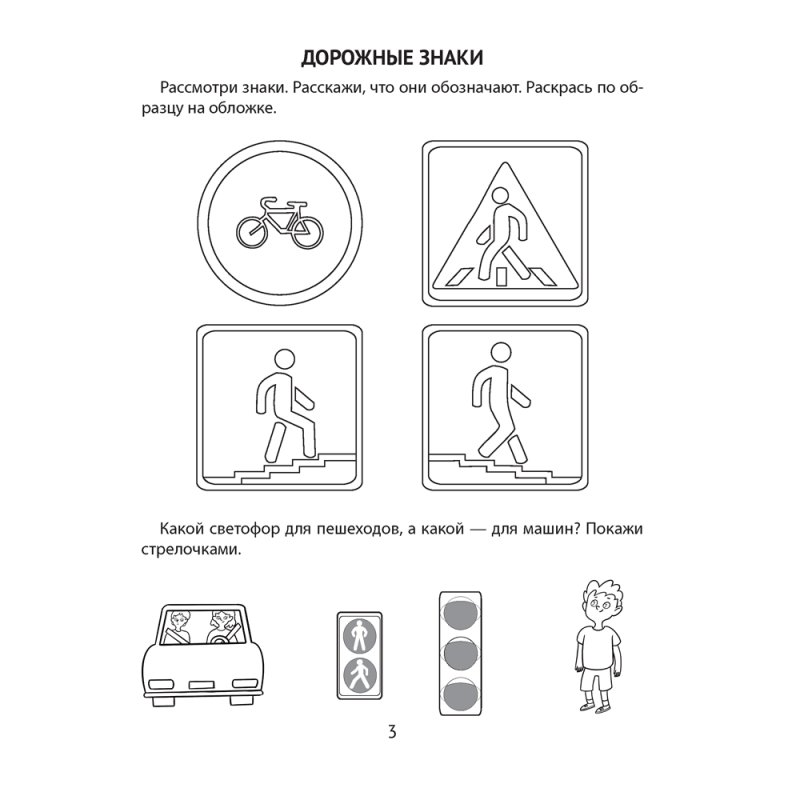 ДОРОЖНЫЕ ЗНАКИ

Рассмотри знаки. Расскажи, что они обозначают. Раскрась по образцу на обложке.

Какой светофор для пешеходов, а какой — для машин? Покажи стрелочками.

3